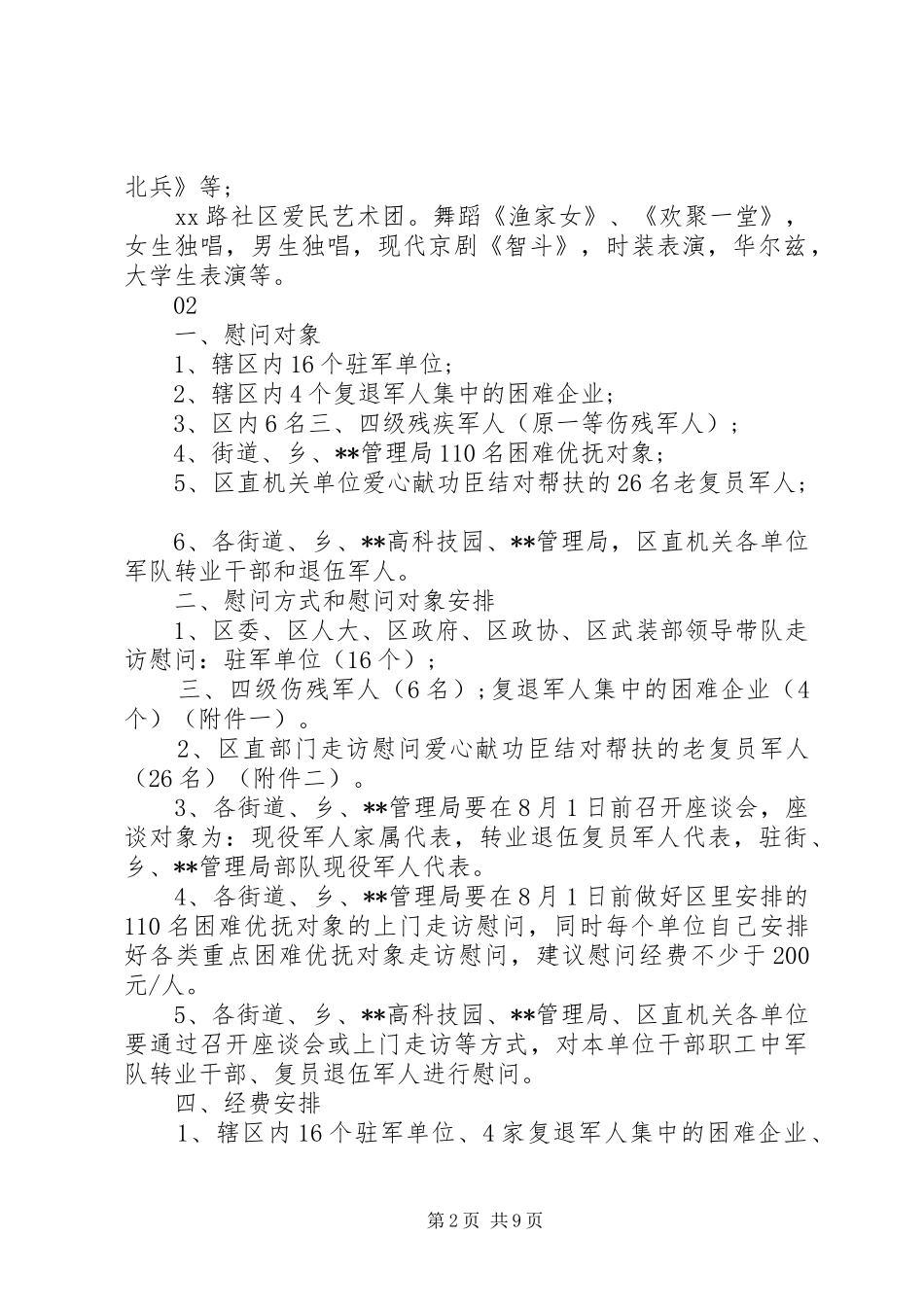 北兵》等；

xx 路社区爱民艺术团。舞蹈《渔家女》、《欢聚一堂》，女生独唱，男生独唱，现代京剧《智斗》，时装表演，华尔兹，大学生表演等。

02

一、慰问对象

1、辖区内 16 个驻军单位；

2、辖区内 4 个复退军人集中的困难企业；

3、区内 6 名三、四级残疾军人（原一等伤残军人）；

4、街道、乡、**管理局 110 名困难优抚对象；

5、区直机关单位爱心献功臣结对帮扶的 26 名老复员军人；

6、各街道、乡、**高科技园、**管理局，区直机关各单位军队转业干部和退伍军人。

二、慰问方式和慰问对象安排

1、区委、区人大、区政府、区政协、区武装部领导带队走访慰问：驻军单位（16 个）；

三、四级伤残军人（6 名）；复退军人集中的困难企业（4 个）（附件一）。

2、区直部门走访慰问爱心献功臣结对帮扶的老复员军人（26 名）（附件二）。

3、各街道、乡、**管理局要在 8 月 1 日前召开座谈会，座谈对象为：现役军人家属代表，转业退伍复员军人代表，驻街、乡、**管理局部队现役军人代表。

4、各街道、乡、**管理局要在 8 月 1 日前做好区里安排的 110 名困难优抚对象的上门走访慰问，同时每个单位自己安排好各类重点困难优抚对象走访慰问，建议慰问经费不少于 200 元/人。

5、各街道、乡、**高科技园、**管理局、区直机关各单位要通过召开座谈会或上门走访等方式，对本单位干部职工中军队转业干部、复员退伍军人进行慰问。

四、经费安排

1、辖区内 16 个驻军单位、4 家复退军人集中的困难企业、

第 2 页 共 9 页